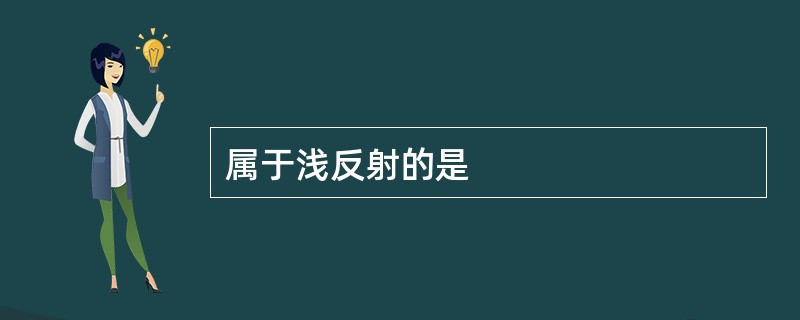 属于浅反射的是